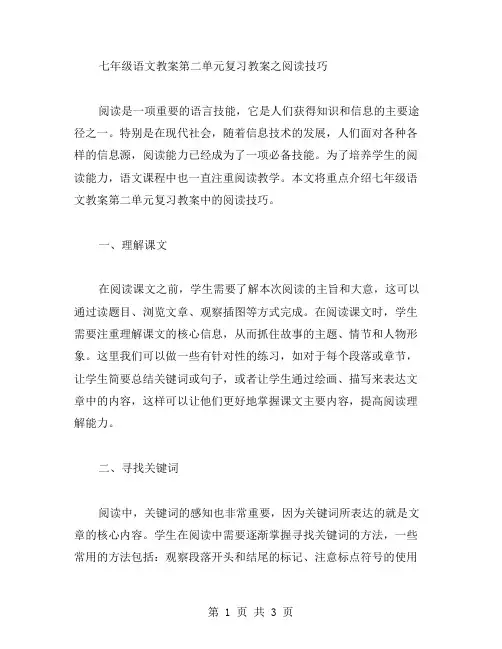 七年级语文教案第二单元复习教案之阅读技巧

阅读是一项重要的语言技能，它是人们获得知识和信息的主要途径之一。特别是在现代社会，随着信息技术的发展，人们面对各种各样的信息源，阅读能力已经成为了一项必备技能。为了培养学生的阅读能力，语文课程中也一直注重阅读教学。本文将重点介绍七年级语文教案第二单元复习教案中的阅读技巧。

一、理解课文

在阅读课文之前，学生需要了解本次阅读的主旨和大意，这可以通过读题目、浏览文章、观察插图等方式完成。在阅读课文时，学生需要注重理解课文的核心信息，从而抓住故事的主题、情节和人物形象。这里我们可以做一些有针对性的练习，如对于每个段落或章节，让学生简要总结关键词或句子，或者让学生通过绘画、描写来表达文章中的内容，这样可以让他们更好地掌握课文主要内容，提高阅读理解能力。

二、寻找关键词

阅读中，关键词的感知也非常重要，因为关键词所表达的就是文章的核心内容。学生在阅读中需要逐渐掌握寻找关键词的方法，一些常用的方法包括：观察段落开头和结尾的标记、注意标点符号的使用

第 1 页 共 3 页